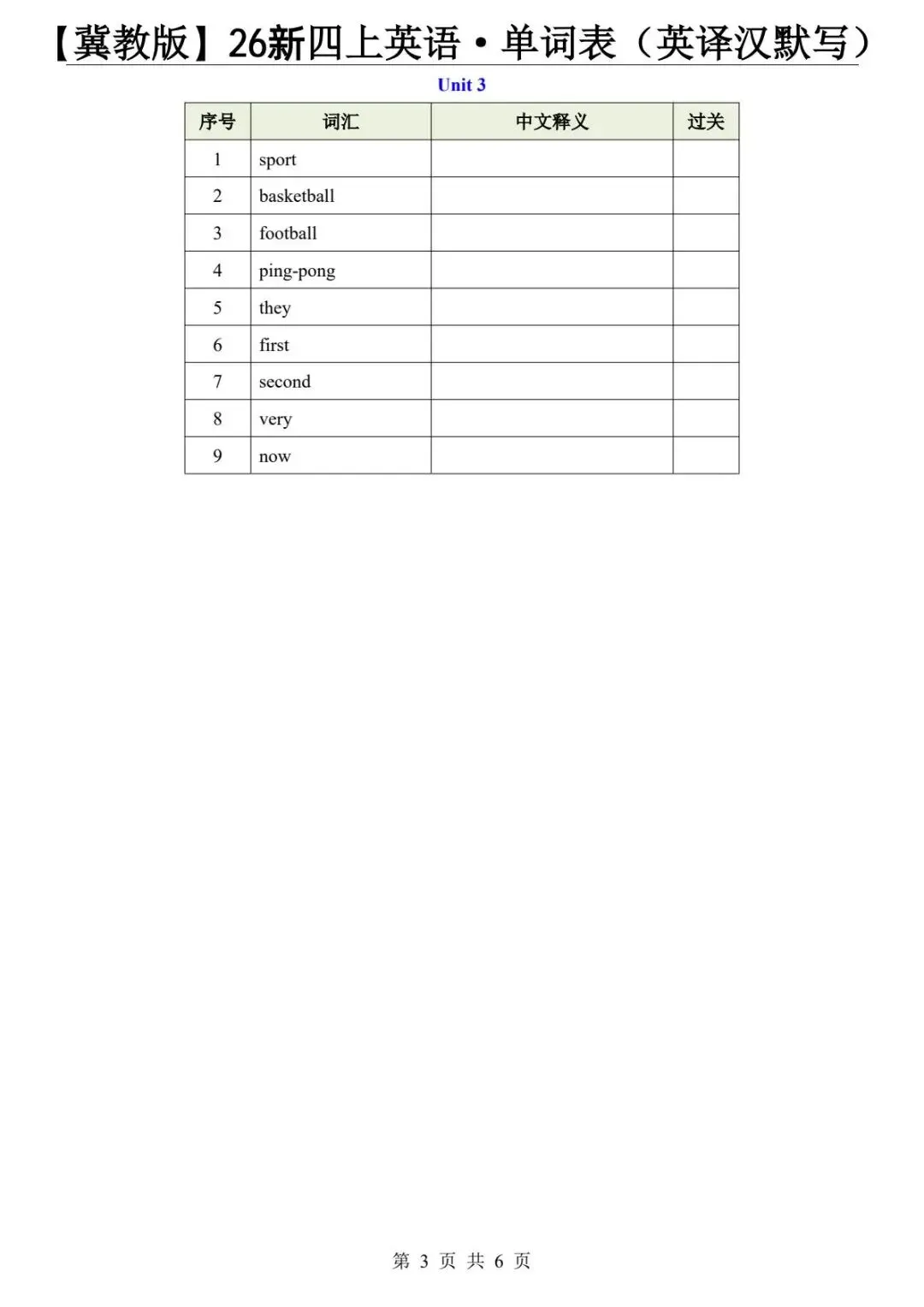 【冀教版】26新四上英语·单词表（英译汉默写）

Unit 3

| 序号 | 词汇 | 中文释义 | 过关 |
|---|---|---|---|
| 1 | sport | | |
| 2 | basketball | | |
| 3 | football | | |
| 4 | ping-pong | | |
| 5 | they | | |
| 6 | first | | |
| 7 | second | | |
| 8 | very | | |
| 9 | now | | |

第 3 页 共 6 页